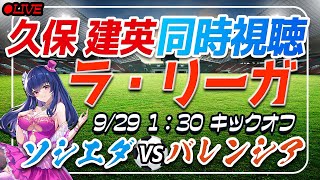 ●LIVE

久保 建英同時視聴

ラ・リーガ

9/29 1：30 キックオフ

ソシエダ VS バレンシア